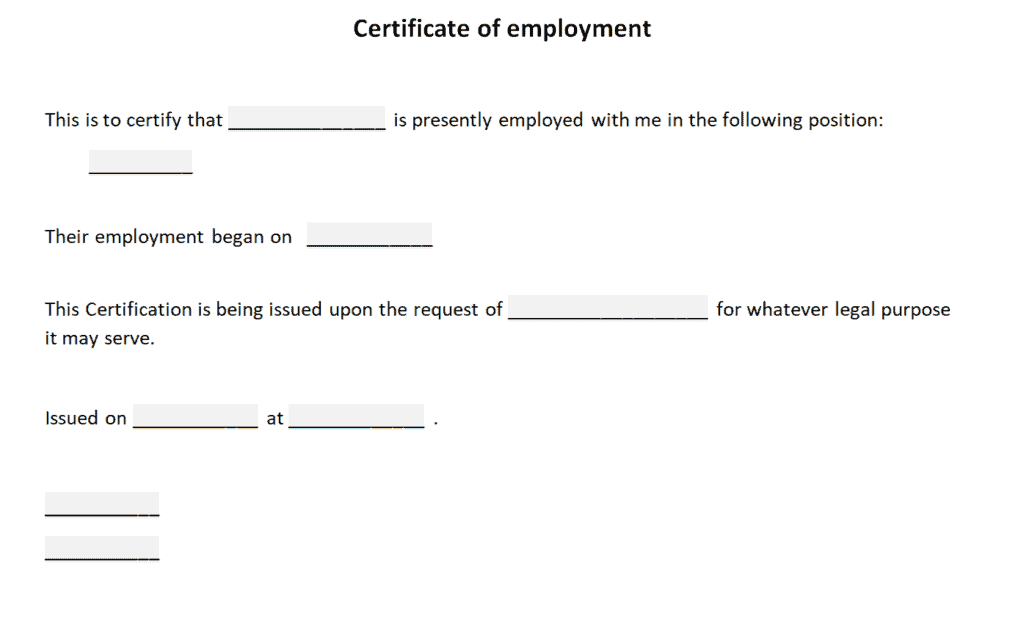 Certificate of employment

This is to certify that _______________ is presently employed with me in the following position:

__________

Their employment began on ____________

This Certification is being issued upon the request of ___________________ for whatever legal purpose it may serve.

Issued on ____________ at _____________ .

___________

___________